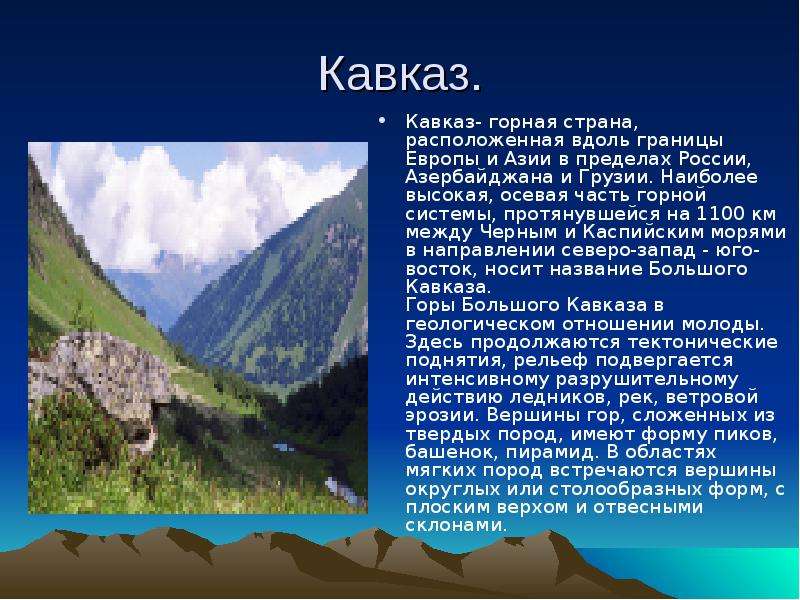 Кавказ.

• Кавказ- горная страна, расположенная вдоль границы Европы и Азии в пределах России, Азербайджана и Грузии. Наиболее высокая, осевая часть горной системы, протянувшейся на 1100 км между Черным и Каспийским морями в направлении северо-запад - юго-восток, носит название Большого Кавказа.
Горы Большого Кавказа в геологическом отношении молоды. Здесь продолжаются тектонические поднятия, рельеф подвергается интенсивному разрушительному действию ледников, рек, ветровой эрозии. Вершины гор, сложенных из твердых пород, имеют форму пиков, башенок, пирамид. В областях мягких пород встречаются вершины округлых или столообразных форм, с плоским верхом и отвесными склонами.